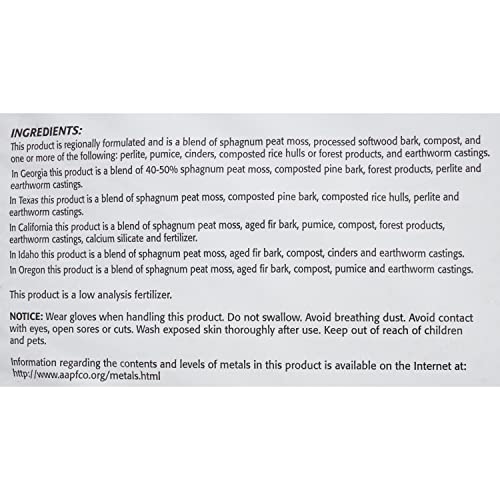 INGREDIENTS:
This product is regionally formulated and is a blend of sphagnum peat moss, processed softwood bark, compost, and one or more of the following: perlite, pumice, cinders, composted rice hulls or forest products, and earthworm castings.

In Georgia this product is a blend of 40-50% sphagnum peat moss, composted pine bark, forest products, perlite and earthworm castings.

In Texas this product is a blend of sphagnum peat moss, composted pine bark, composted rice hulls, perlite and earthworm castings.

In California this product is a blend of sphagnum peat moss, aged fir bark, pumice, compost, forest products, earthworm castings, calcium silicate and fertilizer.

In Idaho this product is a blend of sphagnum peat moss, aged fir bark, compost, cinders and earthworm castings.

In Oregon this product is a blend of sphagnum peat moss, aged fir bark, compost, pumice and earthworm castings.

This product is a low analysis fertilizer.

NOTICE: Wear gloves when handling this product. Do not swallow. Avoid breathing dust. Avoid contact with eyes, open sores or cuts. Wash exposed skin thoroughly after use. Keep out of reach of children and pets.

Information regarding the contents and levels of metals in this product is available on the Internet at: http://www.aapfco.org/metals.html